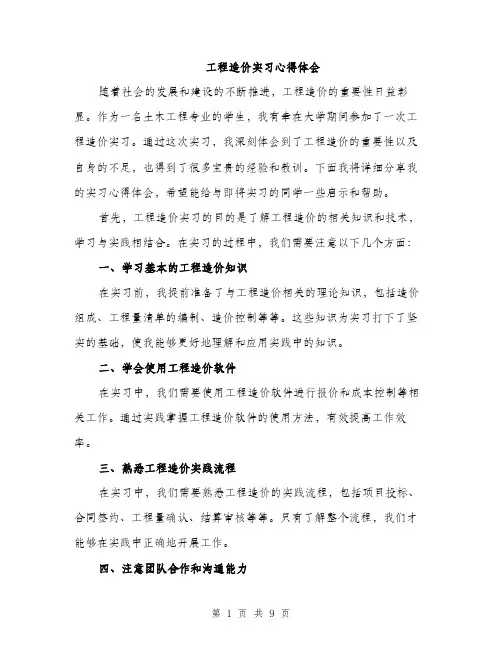 工程造价实习心得体会

随着社会的发展和建设的不断推进，工程造价的重要性日益彰显。作为一名土木工程专业的学生，我有幸在大学期间参加了一次工程造价实习。通过这次实习，我深刻体会到了工程造价的重要性以及自身的不足，也得到了很多宝贵的经验和教训。下面我将详细分享我的实习心得体会，希望能给与即将实习的同学一些启示和帮助。

首先，工程造价实习的目的是了解工程造价的相关知识和技术，学习与实践相结合。在实习的过程中，我们需要注意以下几个方面：

一、学习基本的工程造价知识

在实习前，我提前准备了与工程造价相关的理论知识，包括造价组成、工程量清单的编制、造价控制等等。这些知识为实习打下了坚实的基础，使我能够更好地理解和应用实践中的知识。

二、学会使用工程造价软件

在实习中，我们需要使用工程造价软件进行报价和成本控制等相关工作。通过实践掌握工程造价软件的使用方法，有效提高工作效率。

三、熟悉工程造价实践流程

在实习中，我们需要熟悉工程造价的实践流程，包括项目投标、合同签约、工程量确认、结算审核等等。只有了解整个流程，我们才能够在实践中正确地开展工作。

四、注意团队合作和沟通能力

第 1 页 共 9 页